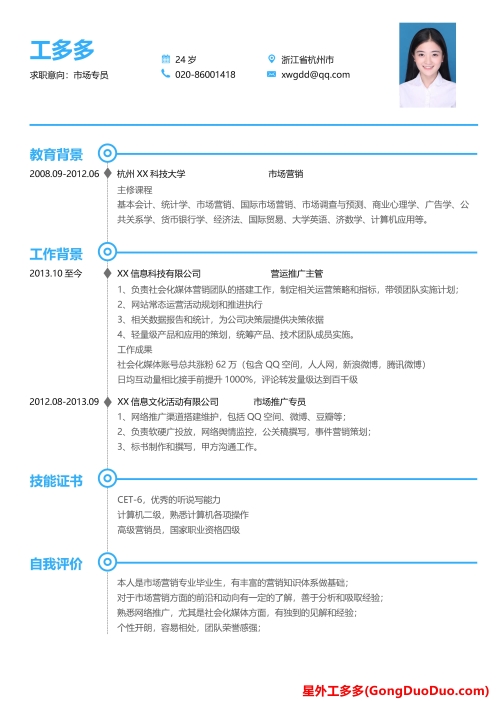 工多多

求职意向：市场专员

24 岁

020-86001418

浙江省杭州市

xwgdd@qq.com

教育背景

2008.09-2012.06 杭州 XX 科技大学 市场营销

主修课程

基本会计、统计学、市场营销、国际市场营销、市场调查与预测、商业心理学、广告学、公共关系学、货币银行学、经济法、国际贸易、大学英语、济数学、计算机应用等。

工作背景

2013.10 至今 XX 信息科技有限公司 营运推广主管

1、负责社会化媒体营销团队的搭建工作，制定相关运营策略和指标，带领团队实施计划；

2、网站常态运营活动规划和推进执行

3、相关数据报告和统计，为公司决策层提供决策依据

4、轻量级产品和应用的策划，统筹产品、技术团队成员实施。

工作成果

社会化媒体账号总共涨粉 62 万（包含 QQ 空间，人人网，新浪微博，腾讯微博）

日均互动量相比接手前提升 1000%，评论转发量级达到百千级

2012.08-2013.09 XX 信息文化活动有限公司 市场推广专员

1、网络推广渠道搭建维护，包括 QQ 空间、微博、豆瓣等；

2、负责软硬广投放，网络舆情监控，公关稿撰写，事件营销策划；

3、标书制作和撰写，甲方沟通工作。

技能证书

CET-6，优秀的听说写能力

计算机二级，熟悉计算机各项操作

高级营销员，国家职业资格四级

自我评价

本人是市场营销专业毕业生，有丰富的营销知识体系做基础；

对于市场营销方面的前沿和动向有一定的了解，善于分析和吸取经验；

熟悉网络推广，尤其是社会化媒体方面，有独到的见解和经验；

个性开朗，容易相处，团队荣誉感强；

星外工多多(GongDuoDuo.com)